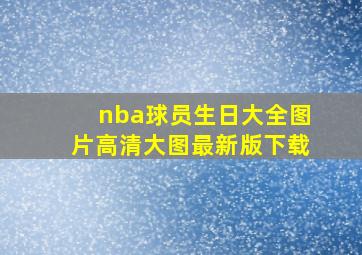 nba球员生日大全图片高清大图最新版下载